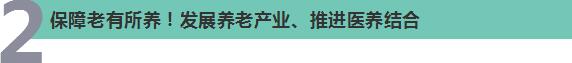 2

保障老有所养！发展养老产业、推进医养结合